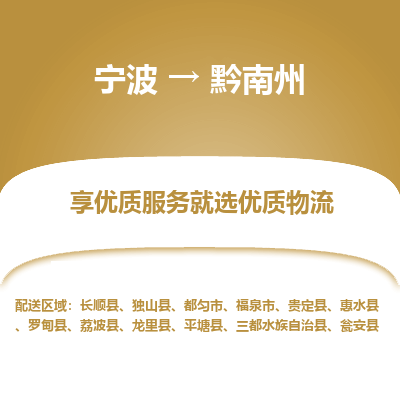 宁波 → 黔南州

享优质服务就选优质物流

配送区域：长顺县、独山县、都匀市、福泉市、贵定县、惠水县、罗甸县、荔波县、龙里县、平塘县、三都水族自治县、瓮安县